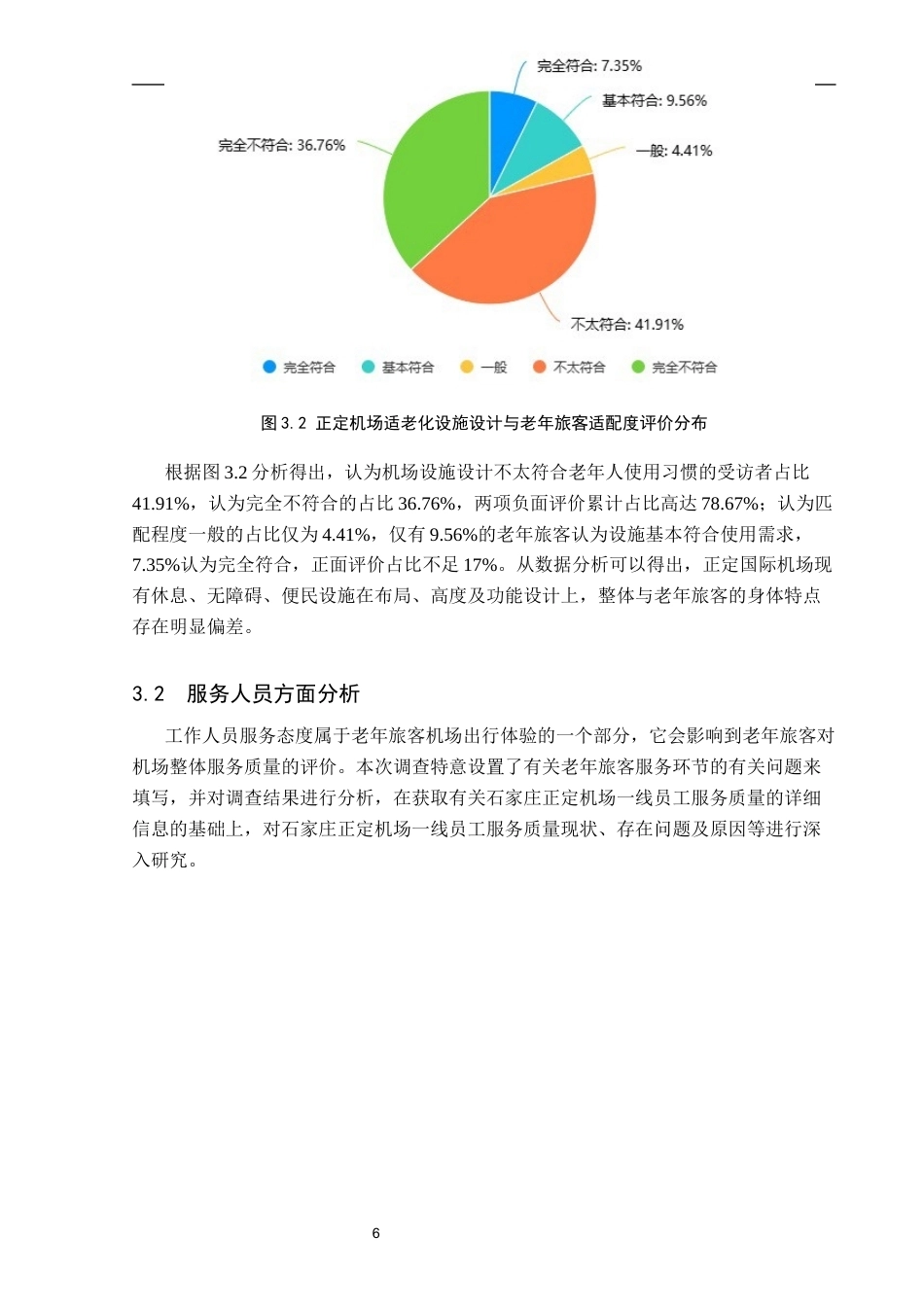 完全符合: 7.35%
基本符合: 9.56%
一般: 4.41%
完全不符合: 36.76%
不太符合: 41.91%

完全符合 基本符合 一般 不太符合 完全不符合

图 3.2 正定机场适老化设施设计与老年旅客适配度评价分布

根据图 3.2 分析得出，认为机场设施设计不太符合老年人使用习惯的受访者占比 41.91%，认为完全不符合的占比 36.76%，两项负面评价累计占比高达 78.67%；认为匹配程度一般的占比仅为 4.41%，仅有 9.56%的老年旅客认为设施基本符合使用需求，7.35%认为完全符合，正面评价占比不足 17%。从数据分析可以得出，正定国际机场现有休息、无障碍、便民设施在布局、高度及功能设计上，整体与老年旅客的身体特点存在明显偏差。

3.2 服务人员方面分析

工作人员服务态度属于老年旅客机场出行体验的一个部分，它会影响到老年旅客对机场整体服务质量的评价。本次调查特意设置了有关老年旅客服务环节的有关问题来填写，并对调查结果进行分析，在获取有关石家庄正定机场一线员工服务质量的详细信息的基础上，对石家庄正定机场一线员工服务质量现状、存在问题及原因等进行深入研究。

6